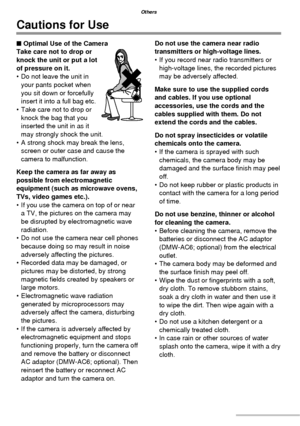 Others

Cautions for Use

■ Optimal Use of the Camera
Take care not to drop or knock the unit or put a lot of pressure on it.
• Do not leave the unit in your pants pocket when you sit down or forcefully insert it into a full bag etc.
• Take care not to drop or knock the bag that you inserted the unit in as it may strongly shock the unit.
• A strong shock may break the lens, screen or outer case and cause the camera to malfunction.

Keep the camera as far away as possible from electromagnetic equipment (such as microwave ovens, TVs, video games etc.).
• If you use the camera on top of or near a TV, the pictures on the camera may be disrupted by electromagnetic wave radiation.
• Do not use the camera near cell phones because doing so may result in noise adversely affecting the pictures.
• Recorded data may be damaged, or pictures may be distorted, by strong magnetic fields created by speakers or large motors.
• Electromagnetic wave radiation generated by microprocessors may adversely affect the camera, disturbing the pictures.
• If the camera is adversely affected by electromagnetic equipment and stops functioning properly, turn the camera off and remove the battery or disconnect AC adaptor (DMW-AC6; optional). Then reinsert the battery or reconnect AC adaptor and turn the camera on.

Do not use the camera near radio transmitters or high-voltage lines.
• If you record near radio transmitters or high-voltage lines, the recorded pictures may be adversely affected.

Make sure to use the supplied cords and cables. If you use optional accessories, use the cords and the cables supplied with them. Do not extend the cords and the cables.

Do not spray insecticides or volatile chemicals onto the camera.
• If the camera is sprayed with such chemicals, the camera body may be damaged and the surface finish may peel off.
• Do not keep rubber or plastic products in contact with the camera for a long period of time.

Do not use benzine, thinner or alcohol for cleaning the camera.
• Before cleaning the camera, remove the batteries or disconnect the AC adaptor (DMW-AC6; optional) from the electrical outlet.
• The camera body may be deformed and the surface finish may peel off.
• Wipe the dust or fingerprints with a soft, dry cloth. To remove stubborn stains, soak a dry cloth in water and then use it to wipe the dirt. Then wipe again with a dry cloth.
• Do not use a kitchen detergent or a chemically treated cloth.
• In case rain or other sources of water splash onto the camera, wipe it with a dry cloth.